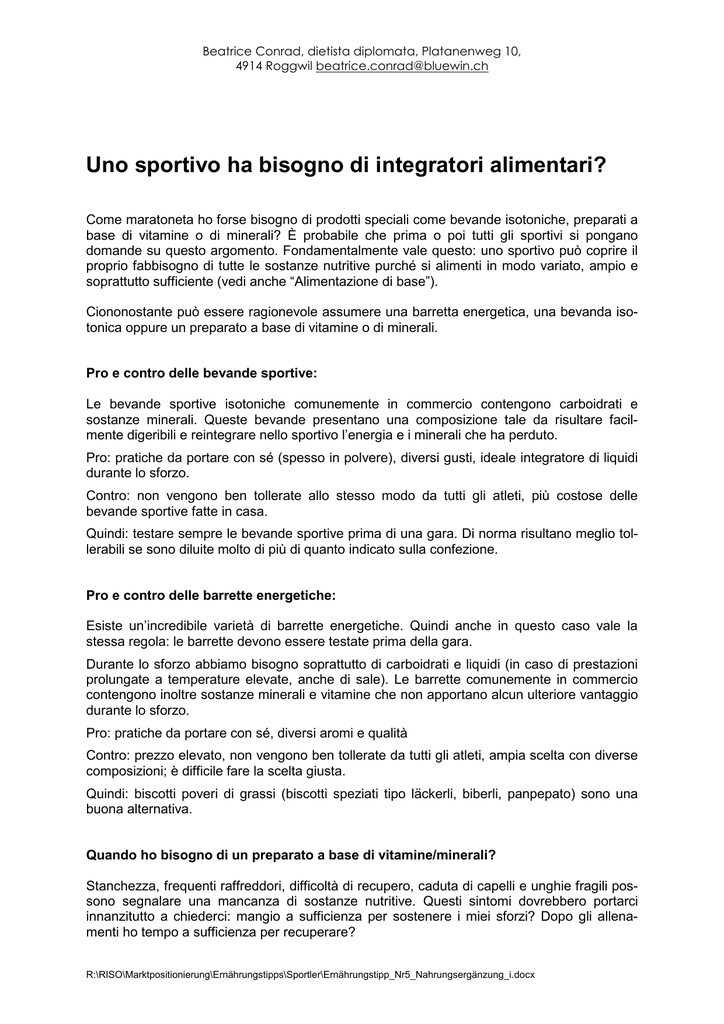 Beatrice Conrad, dietista diplomata, Platanenweg 10, 4914 Roggwil beatrice.conrad@bluewin.ch

Uno sportivo ha bisogno di integratori alimentari?

Come maratoneta ho forse bisogno di prodotti speciali come bevande isotoniche, preparati a base di vitamine o di minerali? È probabile che prima o poi tutti gli sportivi si pongano domande su questo argomento. Fondamentalmente vale questo: uno sportivo può coprire il proprio fabbisogno di tutte le sostanze nutritive purché si alimenti in modo variato, ampio e soprattutto sufficiente (vedi anche "Alimentazione di base").

Ciononostante può essere ragionevole assumere una barretta energetica, una bevanda isotonica oppure un preparato a base di vitamine o di minerali.

Pro e contro delle bevande sportive:

Le bevande sportive isotoniche comunemente in commercio contengono carboidrati e sostanze minerali. Queste bevande presentano una composizione tale da risultare facilmente digeribili e reintegrare nello sportivo l'energia e i minerali che ha perduto.

Pro: pratiche da portare con sé (spesso in polvere), diversi gusti, ideale integratore di liquidi durante lo sforzo.

Contro: non vengono ben tollerate allo stesso modo da tutti gli atleti, più costose delle bevande sportive fatte in casa.

Quindi: testare sempre le bevande sportive prima di una gara. Di norma risultano meglio tollerabili se sono diluite molto di più di quanto indicato sulla confezione.

Pro e contro delle barrette energetiche:

Esiste un'incredibile varietà di barrette energetiche. Quindi anche in questo caso vale la stessa regola: le barrette devono essere testate prima della gara.

Durante lo sforzo abbiamo bisogno soprattutto di carboidrati e liquidi (in caso di prestazioni prolungate a temperature elevate, anche di sale). Le barrette comunemente in commercio contengono inoltre sostanze minerali e vitamine che non apportano alcun ulteriore vantaggio durante lo sforzo.

Pro: pratiche da portare con sé, diversi aromi e qualità

Contro: prezzo elevato, non vengono ben tollerate da tutti gli atleti, ampia scelta con diverse composizioni; è difficile fare la scelta giusta.

Quindi: biscotti poveri di grassi (biscotti speziati tipo läckerli, biberli, panpepato) sono una buona alternativa.

Quando ho bisogno di un preparato a base di vitamine/minerali?

Stanchezza, frequenti raffreddori, difficoltà di recupero, caduta di capelli e unghie fragili possono segnalare una mancanza di sostanze nutritive. Questi sintomi dovrebbero portarci innanzitutto a chiederci: mangio a sufficienza per sostenere i miei sforzi? Dopo gli allenamenti ho tempo a sufficienza per recuperare?

R:\RISO\Marktpositionierung\Ernährungstipps\Sportler\Ernährungstipp_Nr5_Nahrungsergänzung_i.docx